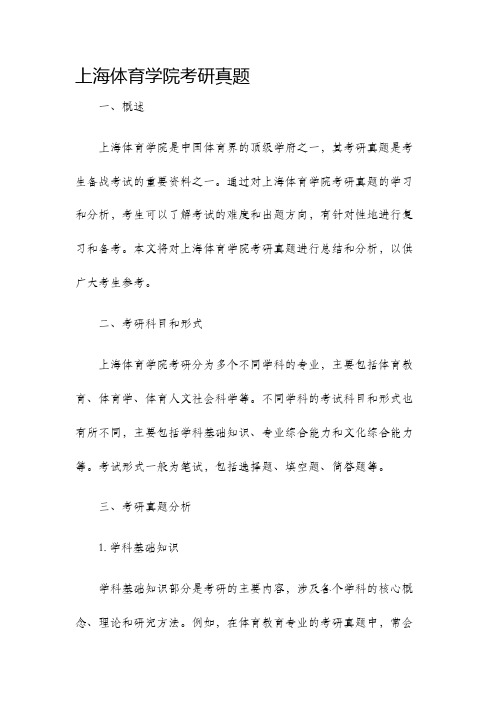 上海体育学院考研真题

一、概述

上海体育学院是中国体育界的顶级学府之一，其考研真题是考生备战考试的重要资料之一。通过对上海体育学院考研真题的学习和分析，考生可以了解考试的难度和出题方向，有针对性地进行复习和备考。本文将对上海体育学院考研真题进行总结和分析，以供广大考生参考。

二、考研科目和形式

上海体育学院考研分为多个不同学科的专业，主要包括体育教育、体育学、体育人文社会科学等。不同学科的考试科目和形式也有所不同，主要包括学科基础知识、专业综合能力和文化综合能力等。考试形式一般为笔试，包括选择题、填空题、简答题等。

三、考研真题分析

1. 学科基础知识

学科基础知识部分是考研的主要内容，涉及各个学科的核心概念、理论和研究方法。例如，在体育教育专业的考研真题中，常会